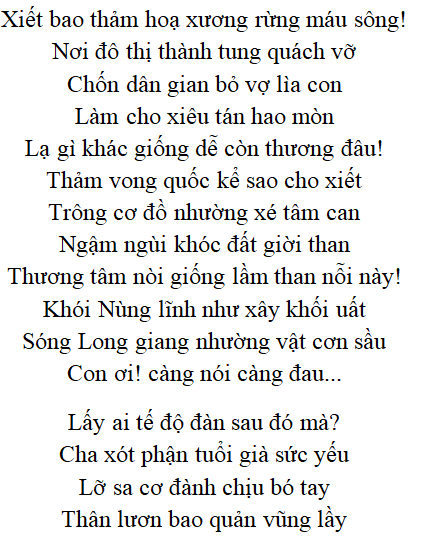 Xiết bao thảm hoạ xương rừng máu sông!
Nơi đô thị thành tung quách vỡ
Chốn dân gian bỏ vợ lìa con
Làm cho xiêu tán hao mòn
Lạ gì khác giống dễ còn thương đâu!
Thảm vong quốc kể sao cho xiết
Trông cơ đồ nhường xé tâm can
Ngậm ngùi khóc đất giời than
Thương tâm nòi giống lầm than nỗi này!
Khói Nùng lĩnh như xây khối uất
Sóng Long giang nhường vật cơn sầu
Con ơi! càng nói càng đau...

Lấy ai tế độ đàn sau đó mà?
Cha xót phận tuổi già sức yếu
Lỡ sa cơ đành chịu bó tay
Thân lươn bao quản vũng lầy